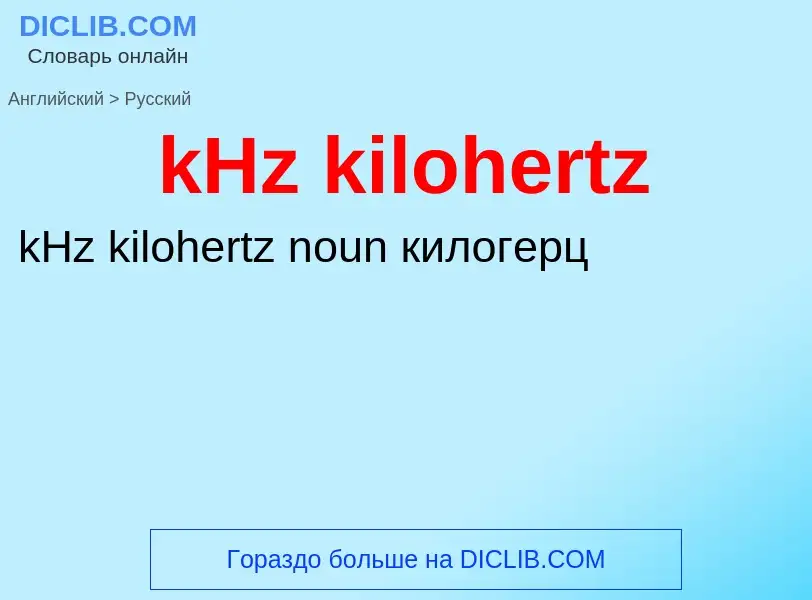 DICLIB.COM
Словарь онлайн

Английский > Русский

kHz kilohertz

kHz kilohertz noun килогерц

Гораздо больше на DICLIB.COM